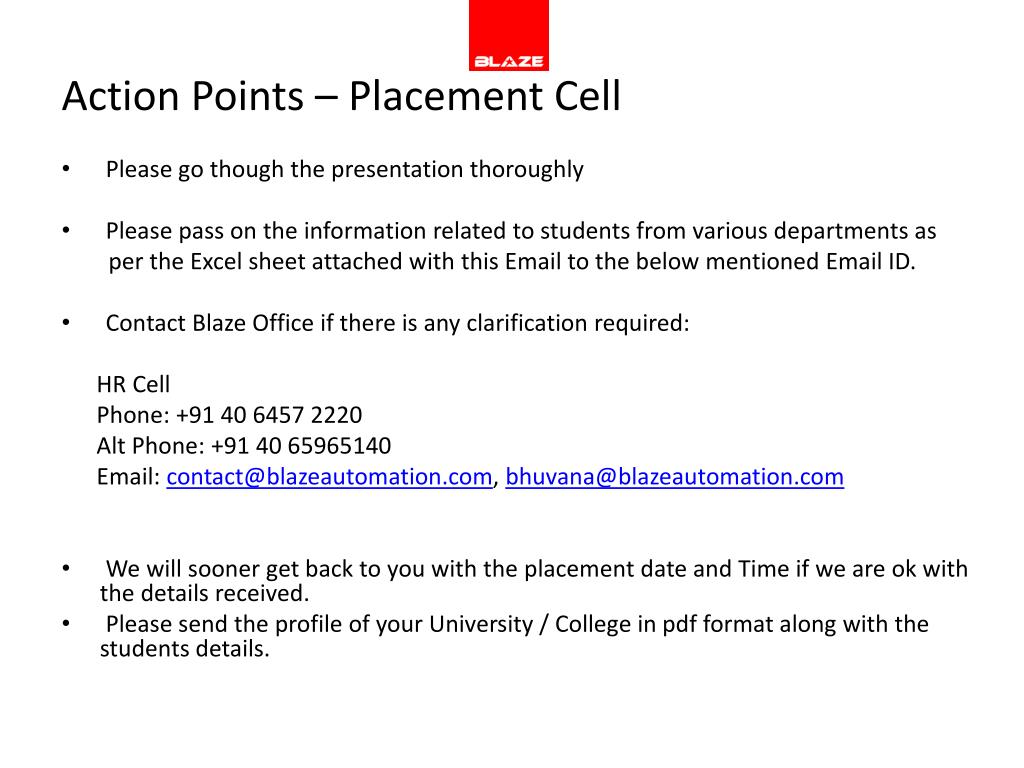 BLAZE

Action Points – Placement Cell

• Please go though the presentation thoroughly

• Please pass on the information related to students from various departments as per the Excel sheet attached with this Email to the below mentioned Email ID.

• Contact Blaze Office if there is any clarification required:

HR Cell
Phone: +91 40 6457 2220
Alt Phone: +91 40 65965140
Email: contact@blazeautomation.com, bhuvana@blazeautomation.com

• We will sooner get back to you with the placement date and Time if we are ok with the details received.
• Please send the profile of your University / College in pdf format along with the students details.